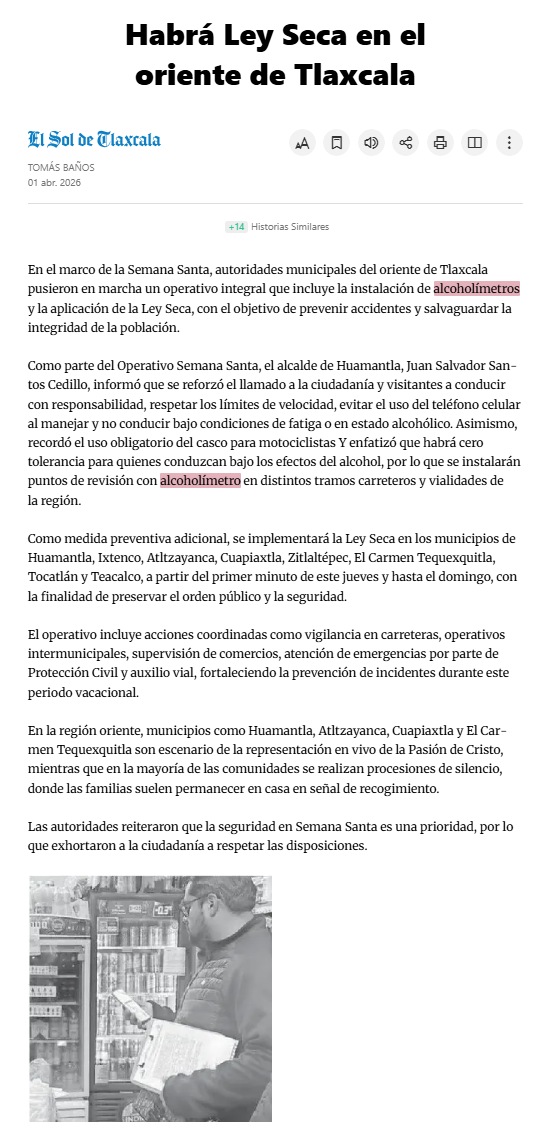 Habrá Ley Seca en el oriente de Tlaxcala

El Sol de Tlaxcala

TOMÁS BAÑOS
01 abr. 2026

+14 Historias Similares

En el marco de la Semana Santa, autoridades municipales del oriente de Tlaxcala pusieron en marcha un operativo integral que incluye la instalación de alcoholímetros y la aplicación de la Ley Seca, con el objetivo de prevenir accidentes y salvaguardar la integridad de la población.

Como parte del Operativo Semana Santa, el alcalde de Huamantla, Juan Salvador Santos Cedillo, informó que se reforzó el llamado a la ciudadanía y visitantes a conducir con responsabilidad, respetar los límites de velocidad, evitar el uso del teléfono celular al manejar y no conducir bajo condiciones de fatiga o en estado alcohólico. Asimismo, recordó el uso obligatorio del casco para motociclistas Y enfatizó que habrá cero tolerancia para quienes conduzcan bajo los efectos del alcohol, por lo que se instalarán puntos de revisión con alcoholímetro en distintos tramos carreteros y vialidades de la región.

Como medida preventiva adicional, se implementará la Ley Seca en los municipios de Huamantla, Ixtenco, Atltzayanca, Cuapiaxtla, Zitlaltépec, El Carmen Tequexquitla, Tocatlán y Teacalco, a partir del primer minuto de este jueves y hasta el domingo, con la finalidad de preservar el orden público y la seguridad.

El operativo incluye acciones coordinadas como vigilancia en carreteras, operativos intermunicipales, supervisión de comercios, atención de emergencias por parte de Protección Civil y auxilio vial, fortaleciendo la prevención de incidentes durante este periodo vacacional.

En la región oriente, municipios como Huamantla, Atltzayanca, Cuapiaxtla y El Carmen Tequexquitla son escenario de la representación en vivo de la Pasión de Cristo, mientras que en la mayoría de las comunidades se realizan procesiones de silencio, donde las familias suelen permanecer en casa en señal de recogimiento.

Las autoridades reiteraron que la seguridad en Semana Santa es una prioridad, por lo que exhortaron a la ciudadanía a respetar las disposiciones.